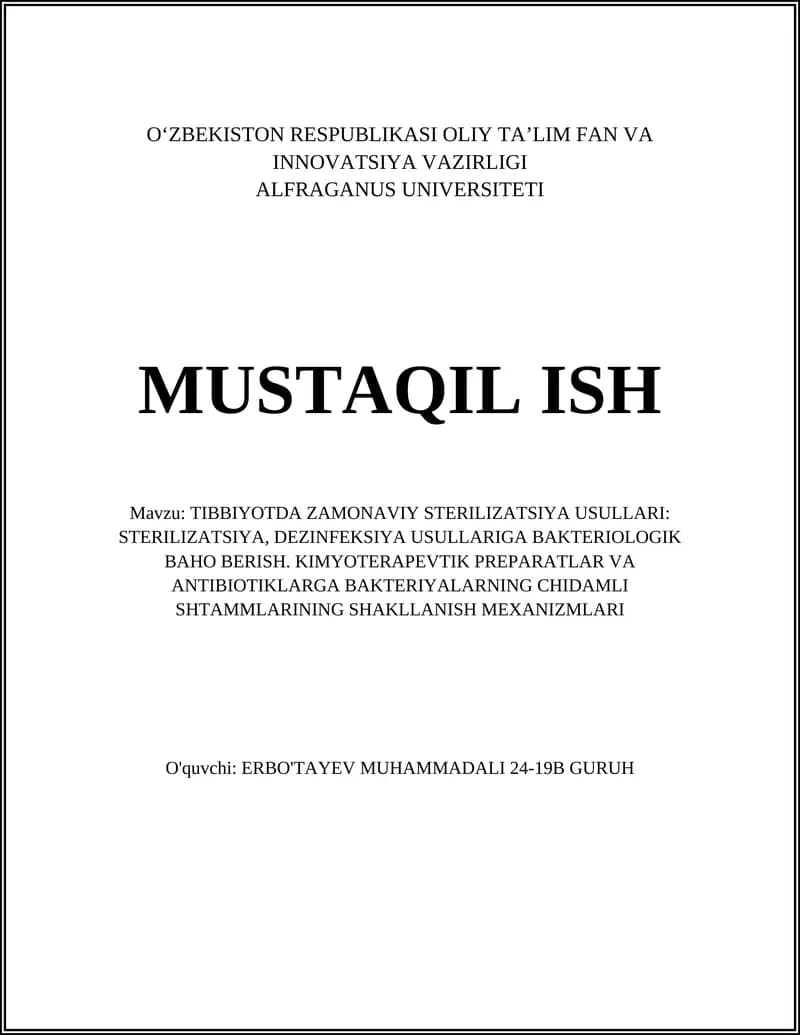 O‘ZBEKISTON RESPUBLIKASI OLIY TA’LIM FAN VA INNOVATSIYA VAZIRLIGI
ALFRAGANUS UNIVERSITETI

MUSTAQIL ISH

Mavzu: TIBBIYOTDA ZAMONAVIY STERILIZATSIYA USULLARI: STERILIZATSIYA, DEZINFEKSIYA USULLARIGA BAKTERIOLOGIK BAHO BERISH. KIMYOTERAPEVTIK PREPARATLAR VA ANTIBIOTIKLARGA BAKTERIYALARNING CHIDAMLI SHTAMMLARINING SHAKLLANISH MEXANIZMLARI

O'quvchi: ERBO'TAYEV MUHAMMADALI 24-19B GURUH